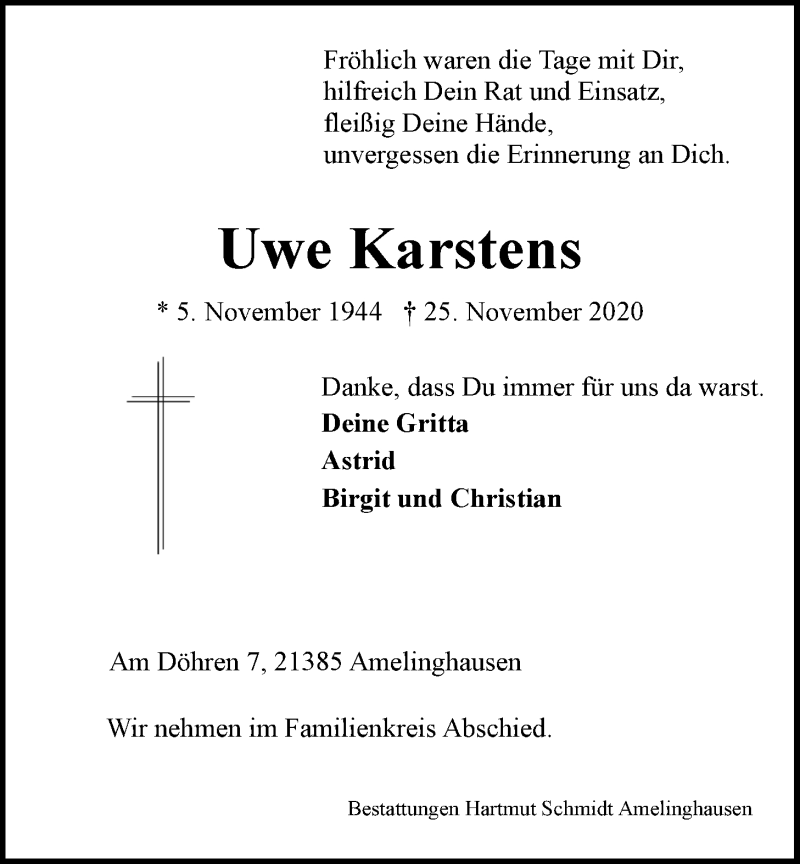 Fröhlich waren die Tage mit Dir,
hilfreich Dein Rat und Einsatz,
fleißig Deine Hände,
unvergessen die Erinnerung an Dich.

Uwe Karstens

* 5. November 1944 † 25. November 2020

Danke, dass Du immer für uns da warst.
Deine Gritta
Astrid
Birgit und Christian

Am Döhren 7, 21385 Amelinghausen

Wir nehmen im Familienkreis Abschied.

Bestattungen Hartmut Schmidt Amelinghausen